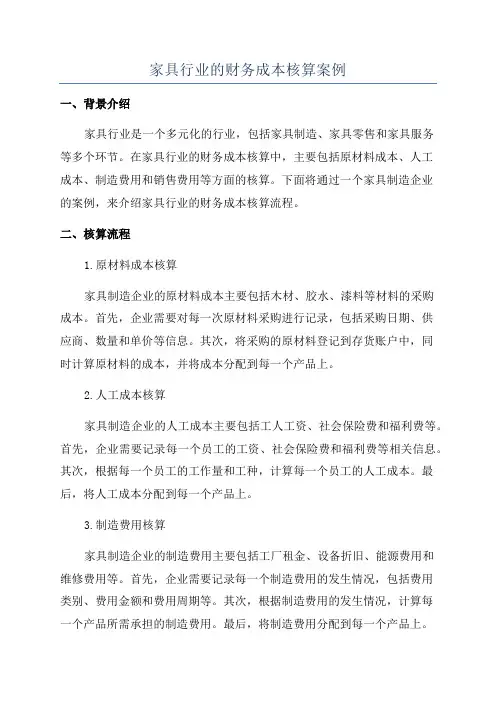 家具行业的财务成本核算案例

一、背景介绍

家具行业是一个多元化的行业，包括家具制造、家具零售和家具服务等多个环节。在家具行业的财务成本核算中，主要包括原材料成本、人工成本、制造费用和销售费用等方面的核算。下面将通过一个家具制造企业的案例，来介绍家具行业的财务成本核算流程。

二、核算流程

1.原材料成本核算

家具制造企业的原材料成本主要包括木材、胶水、漆料等材料的采购成本。首先，企业需要对每一次原材料采购进行记录，包括采购日期、供应商、数量和单价等信息。其次，将采购的原材料登记到存货账户中，同时计算原材料的成本，并将成本分配到每一个产品上。

2.人工成本核算

家具制造企业的人工成本主要包括工人工资、社会保险费和福利费等。首先，企业需要记录每一个员工的工资、社会保险费和福利费等相关信息。其次，根据每一个员工的工作量和工种，计算每一个员工的人工成本。最后，将人工成本分配到每一个产品上。

3.制造费用核算

家具制造企业的制造费用主要包括工厂租金、设备折旧、能源费用和维修费用等。首先，企业需要记录每一个制造费用的发生情况，包括费用类别、费用金额和费用周期等。其次，根据制造费用的发生情况，计算每一个产品所需承担的制造费用。最后，将制造费用分配到每一个产品上。